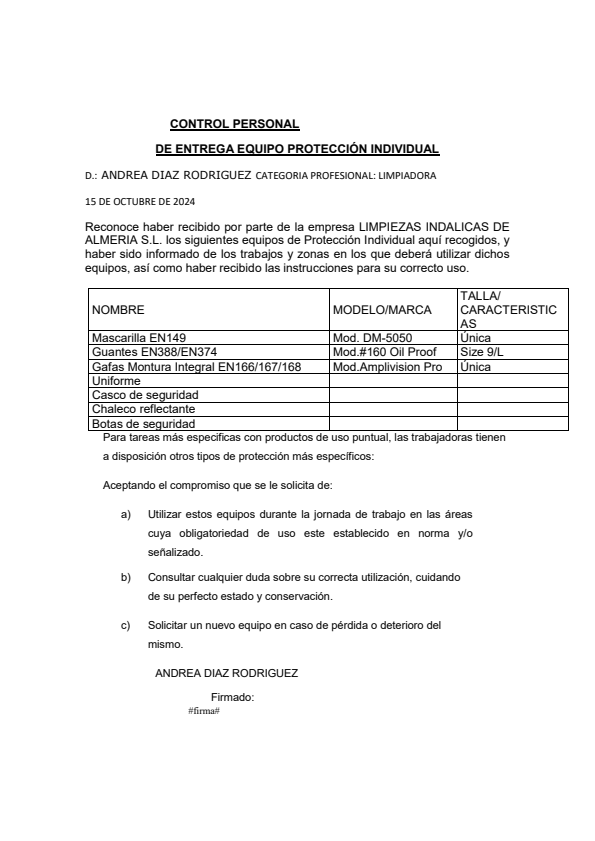 CONTROL PERSONAL

DE ENTREGA EQUIPO PROTECCIÓN INDIVIDUAL

D.: ANDREA DIAZ RODRIGUEZ CATEGORIA PROFESIONAL: LIMPIADORA

15 DE OCTUBRE DE 2024

Reconoce haber recibido por parte de la empresa LIMPIEZAS INDALICAS DE ALMERIA S.L. los siguientes equipos de Protección Individual aquí recogidos, y haber sido informado de los trabajos y zonas en los que deberá utilizar dichos equipos, así como haber recibido las instrucciones para su correcto uso.

| NOMBRE | MODELO/MARCA | TALLA/ CARACTERISTICAS |
|---|---|---|
| Mascarilla EN149 | Mod. DM-5050 | Única |
| Guantes EN388/EN374 | Mod.#160 Oil Proof | Size 9/L |
| Gafas Montura Integral EN166/167/168 | Mod.Amplivision Pro | Única |
| Uniforme | | |
| Casco de seguridad | | |
| Chaleco reflectante | | |
| Botas de seguridad | | |

Para tareas más especificas con productos de uso puntual, las trabajadoras tienen a disposición otros tipos de protección más específicos:

Aceptando el compromiso que se le solicita de:

a) Utilizar estos equipos durante la jornada de trabajo en las áreas cuya obligatoriedad de uso este establecido en norma y/o señalizado.

b) Consultar cualquier duda sobre su correcta utilización, cuidando de su perfecto estado y conservación.

c) Solicitar un nuevo equipo en caso de pérdida o deterioro del mismo.

ANDREA DIAZ RODRIGUEZ

Firmado:
#firma#